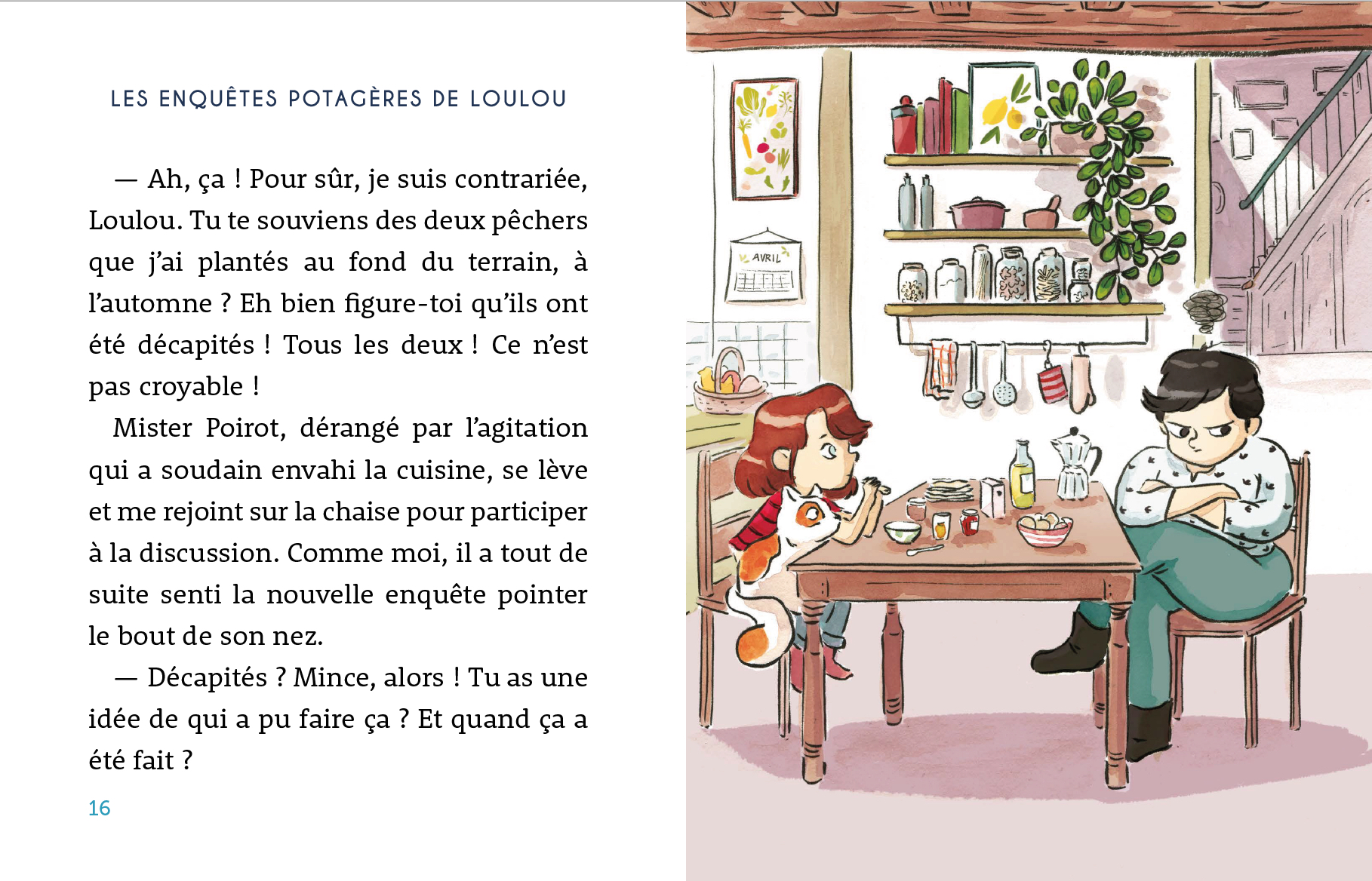 LES ENQUÊTES POTAGÈRES DE LOULOU

— Ah, ça ! Pour sûr, je suis contrariée, Loulou. Tu te souviens des deux pêchers que j'ai plantés au fond du terrain, à l'automne ? Eh bien figure-toi qu'ils ont été décapités ! Tous les deux ! Ce n'est pas croyable !

Mister Poirot, dérangé par l'agitation qui a soudain envahi la cuisine, se lève et me rejoint sur la chaise pour participer à la discussion. Comme moi, il a tout de suite senti la nouvelle enquête pointer le bout de son nez.

— Décapités ? Mince, alors ! Tu as une idée de qui a pu faire ça ? Et quand ça a été fait ?

16

AVRIL